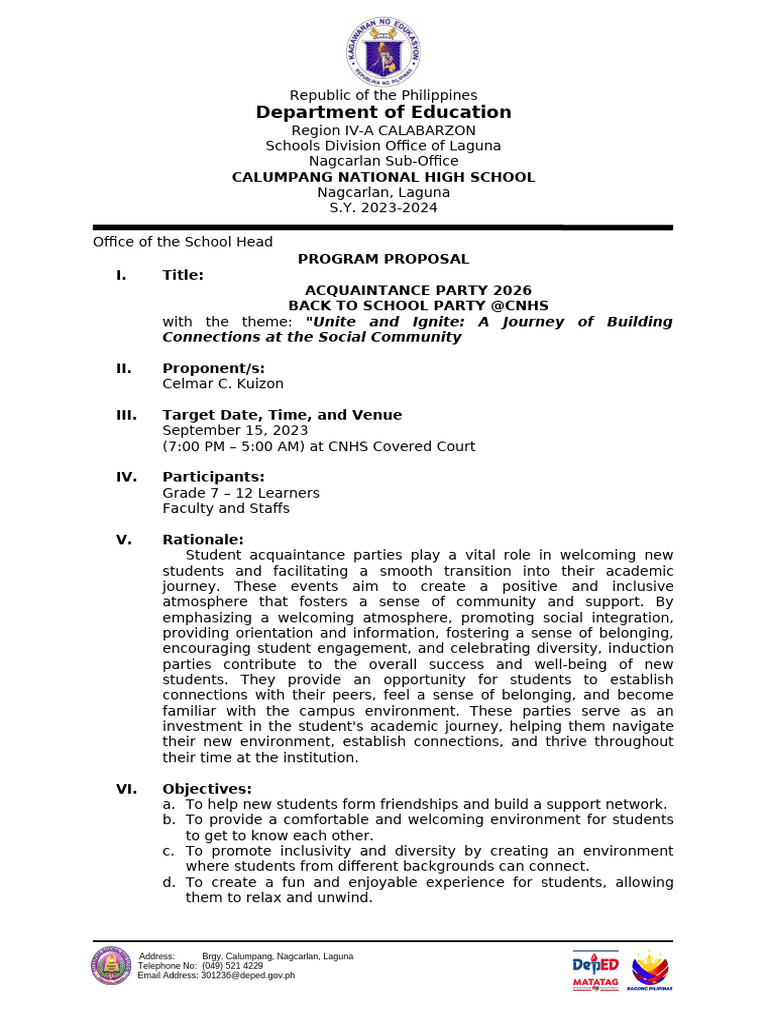 KAGAWARAN NG EDUKASYON
REPUBLIKA NG PILIPINAS

Republic of the Philippines
Department of Education
Region IV-A CALABARZON
Schools Division Office of Laguna
Nagcarlan Sub-Office
CALUMPANG NATIONAL HIGH SCHOOL
Nagcarlan, Laguna
S.Y. 2023-2024

Office of the School Head

PROGRAM PROPOSAL

I. Title:
ACQUAINTANCE PARTY 2026
BACK TO SCHOOL PARTY @CNHS
with the theme: "Unite and Ignite: A Journey of Building Connections at the Social Community

II. Proponent/s:
Celmar C. Kuizon

III. Target Date, Time, and Venue
September 15, 2023
(7:00 PM – 5:00 AM) at CNHS Covered Court

IV. Participants:
Grade 7 – 12 Learners
Faculty and Staffs

V. Rationale:
Student acquaintance parties play a vital role in welcoming new students and facilitating a smooth transition into their academic journey. These events aim to create a positive and inclusive atmosphere that fosters a sense of community and support. By emphasizing a welcoming atmosphere, promoting social integration, providing orientation and information, fostering a sense of belonging, encouraging student engagement, and celebrating diversity, induction parties contribute to the overall success and well-being of new students. They provide an opportunity for students to establish connections with their peers, feel a sense of belonging, and become familiar with the campus environment. These parties serve as an investment in the student's academic journey, helping them navigate their new environment, establish connections, and thrive throughout their time at the institution.

VI. Objectives:
a. To help new students form friendships and build a support network.
b. To provide a comfortable and welcoming environment for students to get to know each other.
c. To promote inclusivity and diversity by creating an environment where students from different backgrounds can connect.
d. To create a fun and enjoyable experience for students, allowing them to relax and unwind.

Address: Brgy. Calumpang, Nagcarlan, Laguna
Telephone No: (049) 521 4229
Email Address: 301236@deped.gov.ph

DepED MATATAG
BAGONG PILIPINAS